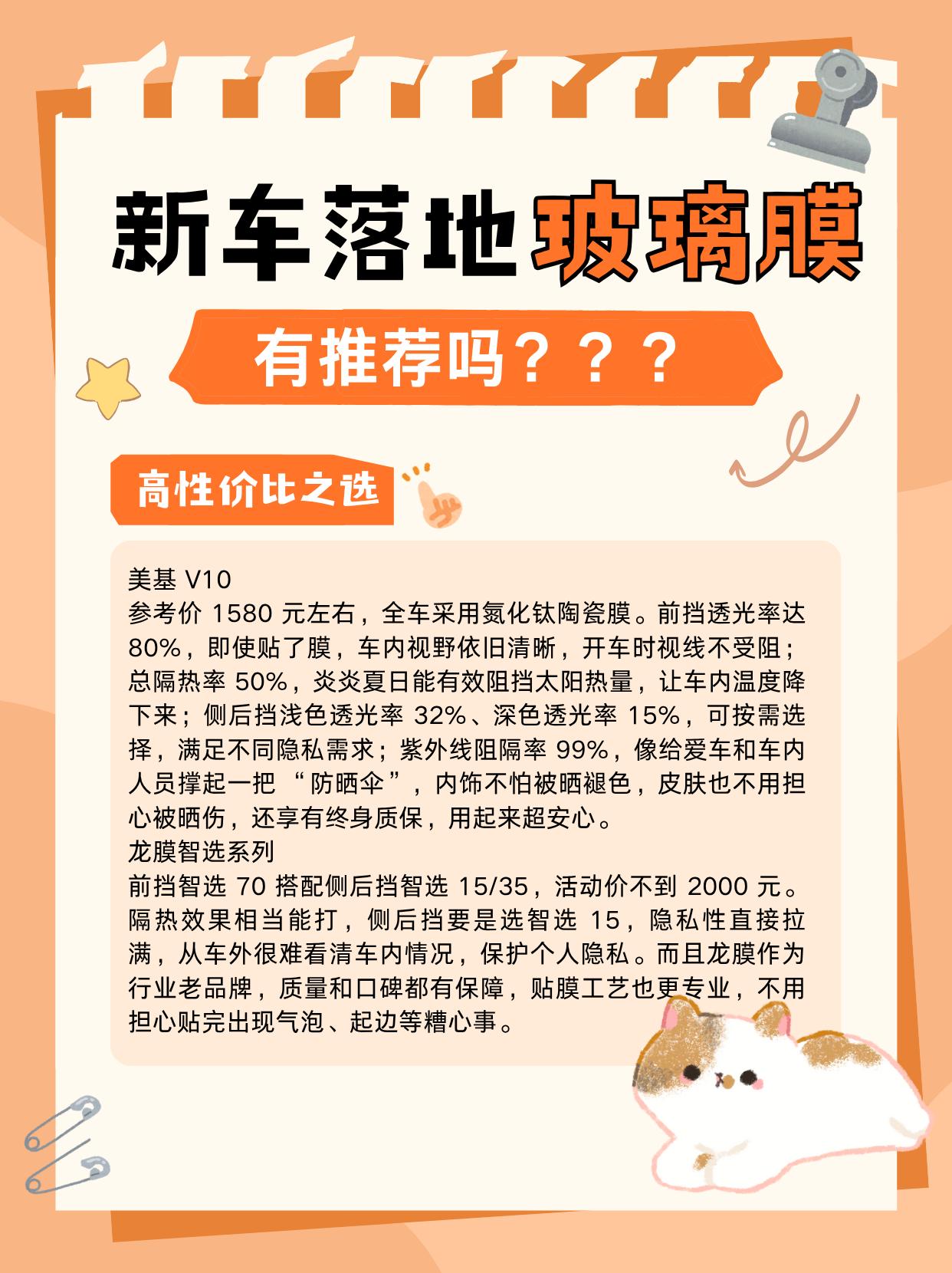 新车落地玻璃膜

有推荐吗？？？

高性价比之选

美基 V10
参考价 1580 元左右，全车采用氮化钛陶瓷膜。前挡透光率达 80%，即使贴了膜，车内视野依旧清晰，开车时视线不受阻；总隔热率 50%，炎炎夏日能有效阻挡太阳热量，让车内温度降下来；侧后挡浅色透光率 32%、深色透光率 15%，可按需选择，满足不同隐私需求；紫外线阻隔率 99%，像给爱车和车内人员撑起一把 “防晒伞”，内饰不怕被晒褪色，皮肤也不用担心被晒伤，还享有终身质保，用起来超安心。
龙膜智选系列
前挡智选 70 搭配侧后挡智选 15/35，活动价不到 2000 元。隔热效果相当能打，侧后挡要是选智选 15，隐私性直接拉满，从车外很难看清车内情况，保护个人隐私。而且龙膜作为行业老品牌，质量和口碑都有保障，贴膜工艺也更专业，不用担心贴完出现气泡、起边等糟心事。